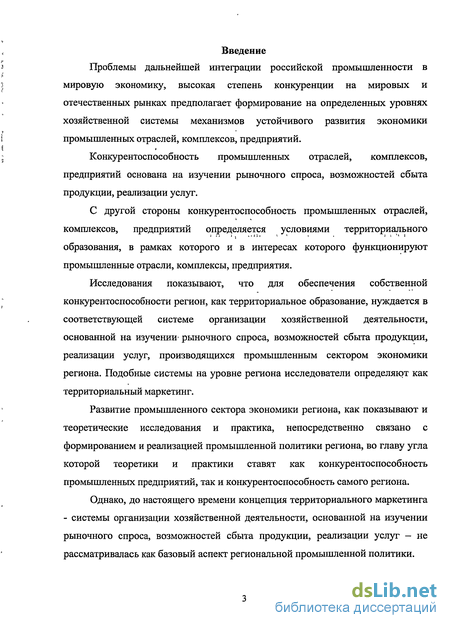 Введение

Проблемы дальнейшей интеграции российской промышленности в мировую экономику, высокая степень конкуренции на мировых и отечественных рынках предполагает формирование на определенных уровнях хозяйственной системы механизмов устойчивого развития экономики промышленных отраслей, комплексов, предприятий.

Конкурентоспособность промышленных отраслей, комплексов, предприятий основана на изучении рыночного спроса, возможностей сбыта продукции, реализации услуг.

С другой стороны конкурентоспособность промышленных отраслей, комплексов, предприятий определяется условиями территориального образования, в рамках которого и в интересах которого функционируют промышленные отрасли, комплексы, предприятия.

Исследования показывают, что для обеспечения собственной конкурентоспособности регион, как территориальное образование, нуждается в соответствующей системе организации хозяйственной деятельности, основанной на изучении рыночного спроса, возможностей сбыта продукции, реализации услуг, производящихся промышленным сектором экономики региона. Подобные системы на уровне региона исследователи определяют как территориальный маркетинг.

Развитие промышленного сектора экономики региона, как показывают и теоретические исследования и практика, непосредственно связано с формированием и реализацией промышленной политики региона, во главу угла которой теоретики и практики ставят как конкурентоспособность промышленных предприятий, так и конкурентоспособность самого региона.

Однако, до настоящего времени концепция территориального маркетинга - системы организации хозяйственной деятельности, основанной на изучении рыночного спроса, возможностей сбыта продукции, реализации услуг – не рассматривалась как базовый аспект региональной промышленной политики.

3

dsLib.net
библиотека диссертаций